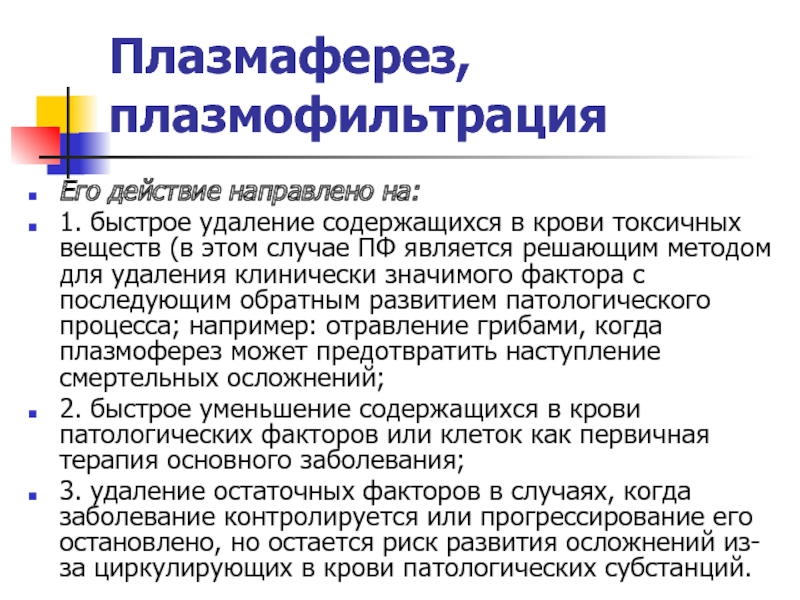 Плазмаферез, плазмофильтрация

Его действие направлено на:

1. быстрое удаление содержащихся в крови токсичных веществ (в этом случае ПФ является решающим методом для удаления клинически значимого фактора с последующим обратным развитием патологического процесса; например: отравление грибами, когда плазмоферез может предотвратить наступление смертельных осложнений;

2. быстрое уменьшение содержащихся в крови патологических факторов или клеток как первичная терапия основного заболевания;

3. удаление остаточных факторов в случаях, когда заболевание контролируется или прогрессирование его остановлено, но остается риск развития осложнений из-за циркулирующих в крови патологических субстанций.